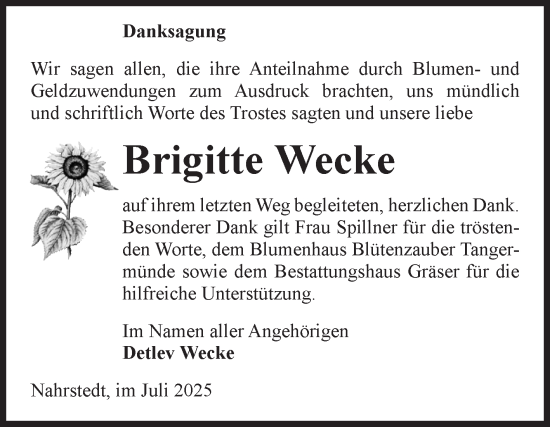 Danksagung

Wir sagen allen, die ihre Anteilnahme durch Blumen- und Geldzuwendungen zum Ausdruck brachten, uns mündlich und schriftlich Worte des Trostes sagten und unsere liebe

Brigitte Wecke

auf ihrem letzten Weg begleiteten, herzlichen Dank. Besonderer Dank gilt Frau Spillner für die tröstenden Worte, dem Blumenhaus Blütenzauber Tangermünde sowie dem Bestattungshaus Gräser für die hilfreiche Unterstützung.

Im Namen aller Angehörigen
Detlev Wecke

Nahrstedt, im Juli 2025